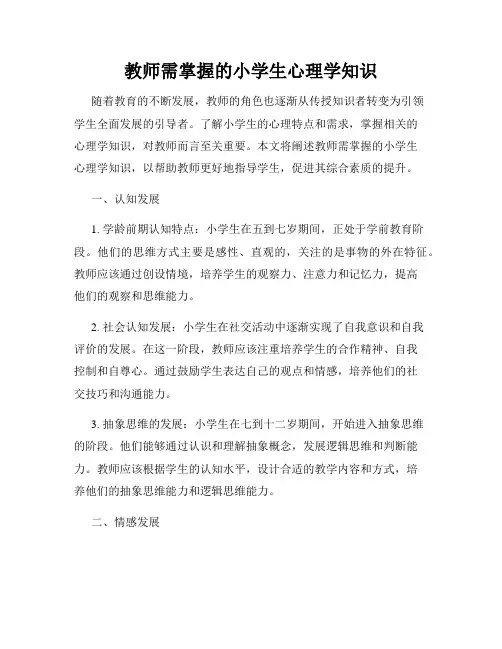 教师需掌握的小学生心理学知识

随着教育的不断发展，教师的角色也逐渐从传授知识者转变为引领学生全面发展的引导者。了解小学生的心理特点和需求，掌握相关的心理学知识，对教师而言至关重要。本文将阐述教师需掌握的小学生心理学知识，以帮助教师更好地指导学生，促进其综合素质的提升。

一、认知发展

1. 学龄前期认知特点：小学生在五到七岁期间，正处于学前教育阶段。他们的思维方式主要是感性、直观的，关注的是事物的外在特征。教师应该通过创设情境，培养学生的观察力、注意力和记忆力，提高他们的观察和思维能力。

2. 社会认知发展：小学生在社交活动中逐渐实现了自我意识和自我评价的发展。在这一阶段，教师应该注重培养学生的合作精神、自我控制和自尊心。通过鼓励学生表达自己的观点和情感，培养他们的社交技巧和沟通能力。

3. 抽象思维的发展：小学生在七到十二岁期间，开始进入抽象思维的阶段。他们能够通过认识和理解抽象概念，发展逻辑思维和判断能力。教师应该根据学生的认知水平，设计合适的教学内容和方式，培养他们的抽象思维能力和逻辑思维能力。

二、情感发展